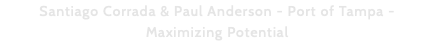 Santiago Corrada & Paul Anderson - Port of Tampa - Maximizing Potential